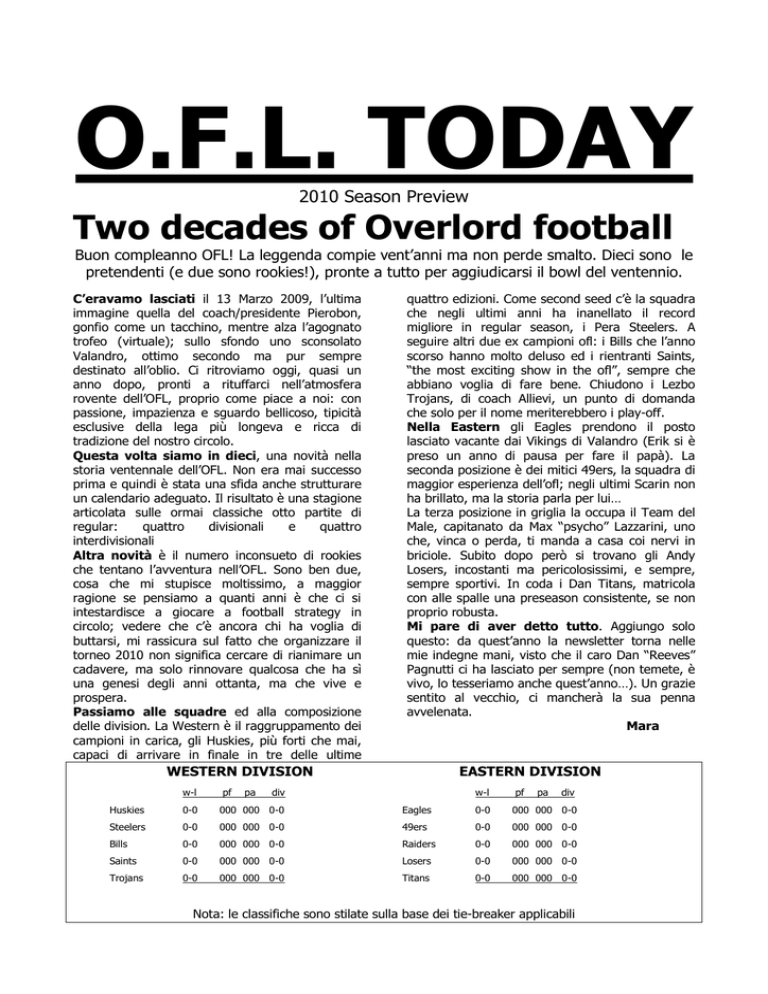 O.F.L. TODAY

2010 Season Preview

Two decades of Overlord football

Buon compleanno OFL! La leggenda compie vent'anni ma non perde smalto. Dieci sono le pretendenti (e due sono rookies!), pronte a tutto per aggiudicarsi il bowl del ventennio.

C'eravamo lasciati il 13 Marzo 2009, l'ultima immagine quella del coach/presidente Pierobon, gonfio come un tacchino, mentre alza l'agognato trofeo (virtuale); sullo sfondo uno sconsolato Valandro, ottimo secondo ma pur sempre destinato all'oblio. Ci ritroviamo oggi, quasi un anno dopo, pronti a rituffarci nell'atmosfera rovente dell'OFL, proprio come piace a noi: con passione, impazienza e sguardo bellicoso, tipicità esclusive della lega più longeva e ricca di tradizione del nostro circolo.

Questa volta siamo in dieci, una novità nella storia ventennale dell'OFL. Non era mai successo prima e quindi è stata una sfida anche strutturare un calendario adeguato. Il risultato è una stagione articolata sulle ormai classiche otto partite di regular: quattro divisionali e quattro interdivisionali

Altra novità è il numero inconsueto di rookies che tentano l'avventura nell'OFL. Sono ben due, cosa che mi stupisce moltissimo, a maggior ragione se pensiamo a quanti anni è che ci si intestardisce a giocare a football strategy in circolo; vedere che c'è ancora chi ha voglia di buttarsi, mi rassicura sul fatto che organizzare il torneo 2010 non significa cercare di rianimare un cadavere, ma solo rinnovare qualcosa che ha sì una genesi degli anni ottanta, ma che vive e prospera.

Passiamo alle squadre ed alla composizione delle division. La Western è il raggruppamento dei campioni in carica, gli Huskies, più forti che mai, capaci di arrivare in finale in tre delle ultime quattro edizioni. Come second seed c'è la squadra che negli ultimi anni ha inanellato il record migliore in regular season, i Pera Steelers. A seguire altri due ex campioni ofl: i Bills che l'anno scorso hanno molto deluso ed i rientranti Saints, "the most exciting show in the ofl", sempre che abbiano voglia di fare bene. Chiudono i Lezbo Trojans, di coach Allievi, un punto di domanda che solo per il nome meriterebbero i play-off.

Nella Eastern gli Eagles prendono il posto lasciato vacante dai Vikings di Valandro (Erik si è preso un anno di pausa per fare il papà). La seconda posizione è dei mitici 49ers, la squadra di maggior esperienza dell'ofl; negli ultimi Scarin non ha brillato, ma la storia parla per lui…

La terza posizione in griglia la occupa il Team del Male, capitanato da Max "psycho" Lazzarini, uno che, vinca o perda, ti manda a casa coi nervi in briciole. Subito dopo però si trovano gli Andy Losers, incostanti ma pericolosissimi, e sempre, sempre sportivi. In coda i Dan Titans, matricola con alle spalle una preseason consistente, se non proprio robusta.

Mi pare di aver detto tutto. Aggiungo solo questo: da quest'anno la newsletter torna nelle mie indegne mani, visto che il caro Dan "Reeves" Pagnutti ci ha lasciato per sempre (non temete, è vivo, lo tesseriamo anche quest'anno…). Un grazie sentito al vecchio, ci mancherà la sua penna avvelenata.

Mara

WESTERN DIVISION

| | w-l | pf | pa | div |
|---|---|---|---|---|
| Huskies | 0-0 | 000 | 000 | 0-0 |
| Steelers | 0-0 | 000 | 000 | 0-0 |
| Bills | 0-0 | 000 | 000 | 0-0 |
| Saints | 0-0 | 000 | 000 | 0-0 |
| Trojans | 0-0 | 000 | 000 | 0-0 |

EASTERN DIVISION

| | w-l | pf | pa | div |
|---|---|---|---|---|
| Eagles | 0-0 | 000 | 000 | 0-0 |
| 49ers | 0-0 | 000 | 000 | 0-0 |
| Raiders | 0-0 | 000 | 000 | 0-0 |
| Losers | 0-0 | 000 | 000 | 0-0 |
| Titans | 0-0 | 000 | 000 | 0-0 |

Nota: le classifiche sono stilate sulla base dei tie-breaker applicabili